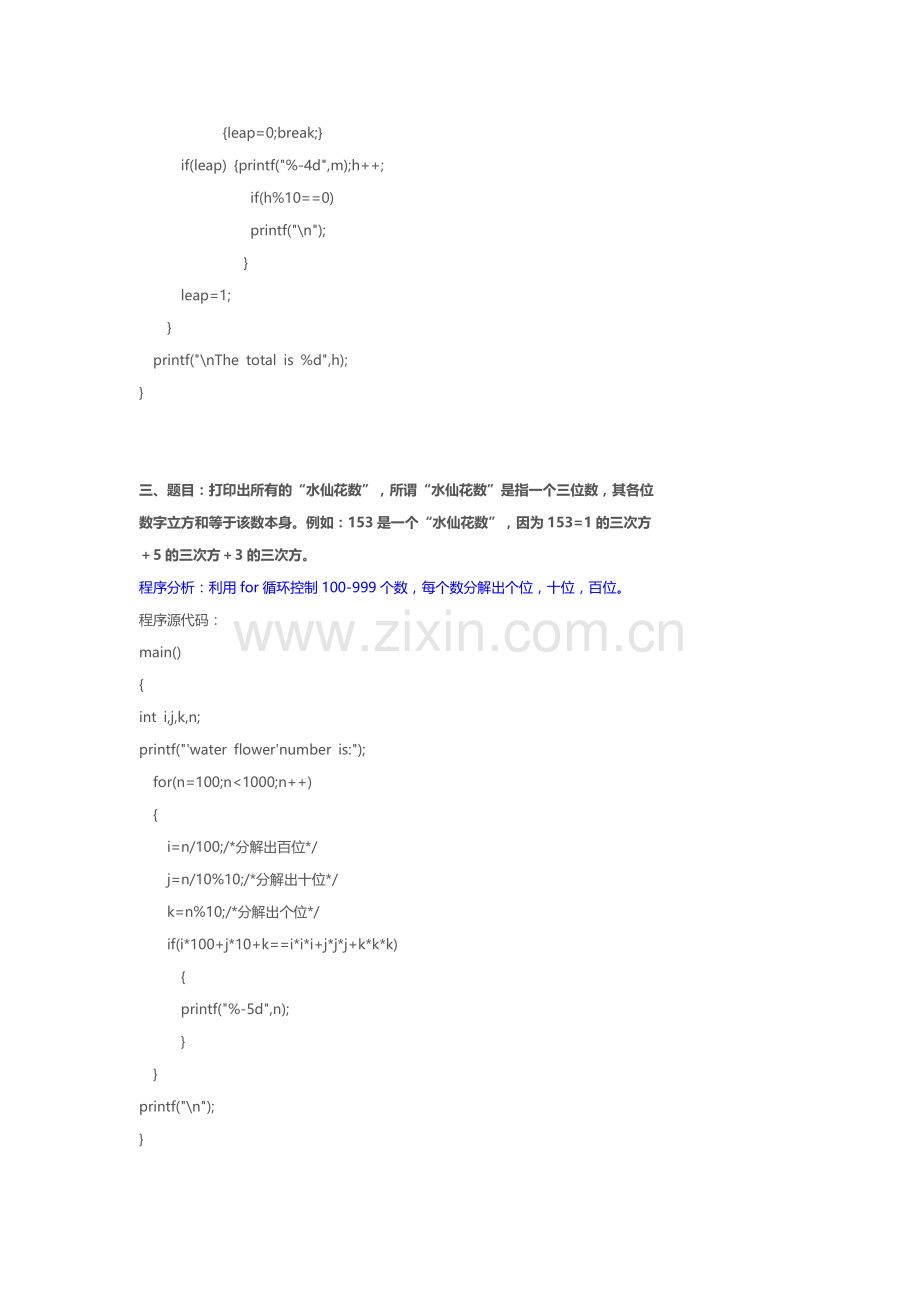 {leap=0;break;}
if(leap) {printf("%-4d",m);h++;
if(h%10==0)
printf("\n");
}
leap=1;
}
printf("\nThe total is %d",h);
}

三、题目：打印出所有的“水仙花数”，所谓“水仙花数”是指一个三位数，其各位数字立方和等于该数本身。例如：153是一个“水仙花数”，因为153=1的三次方＋5的三次方＋3的三次方。

程序分析：利用for循环控制100-999个数，每个数分解出个位，十位，百位。

程序源代码：
main()
{
int i,j,k,n;
printf("'water flower'number is:");
for(n=100;n<1000;n++)
{
i=n/100;/*分解出百位*/
j=n/10%10;/*分解出十位*/
k=n%10;/*分解出个位*/
if(i*100+j*10+k==i*i*i+j*j*j+k*k*k)
{
printf("%-5d",n);
}
}
printf("\n");
}

www.zixin.com.cn